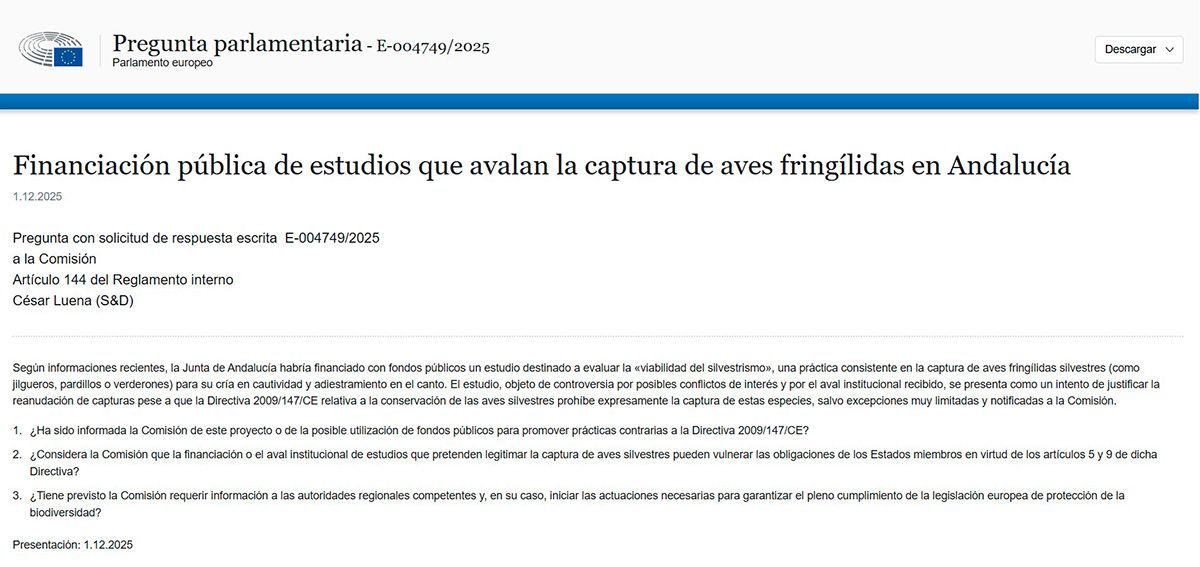 Pregunta parlamentaria - E-004749/2025
Parlamento europeo

Descargar

Financiación pública de estudios que avalan la captura de aves fringílidas en Andalucía

1.12.2025

Pregunta con solicitud de respuesta escrita E-004749/2025
a la Comisión
Artículo 144 del Reglamento interno
César Luena (S&D)

Según informaciones recientes, la Junta de Andalucía habría financiado con fondos públicos un estudio destinado a evaluar la «viabilidad del silvestrismo», una práctica consistente en la captura de aves fringílidas silvestres (como jilgueros, pardillos o verderones) para su cría en cautividad y adiestramiento en el canto. El estudio, objeto de controversia por posibles conflictos de interés y por el aval institucional recibido, se presenta como un intento de justificar la reanudación de capturas pese a que la Directiva 2009/147/CE relativa a la conservación de las aves silvestres prohíbe expresamente la captura de estas especies, salvo excepciones muy limitadas y notificadas a la Comisión.

1. ¿Ha sido informada la Comisión de este proyecto o de la posible utilización de fondos públicos para promover prácticas contrarias a la Directiva 2009/147/CE?

2. ¿Considera la Comisión que la financiación o el aval institucional de estudios que pretenden legitimar la captura de aves silvestres pueden vulnerar las obligaciones de los Estados miembros en virtud de los artículos 5 y 9 de dicha Directiva?

3. ¿Tiene previsto la Comisión requerir información a las autoridades regionales competentes y, en su caso, iniciar las actuaciones necesarias para garantizar el pleno cumplimiento de la legislación europea de protección de la biodiversidad?

Presentación: 1.12.2025